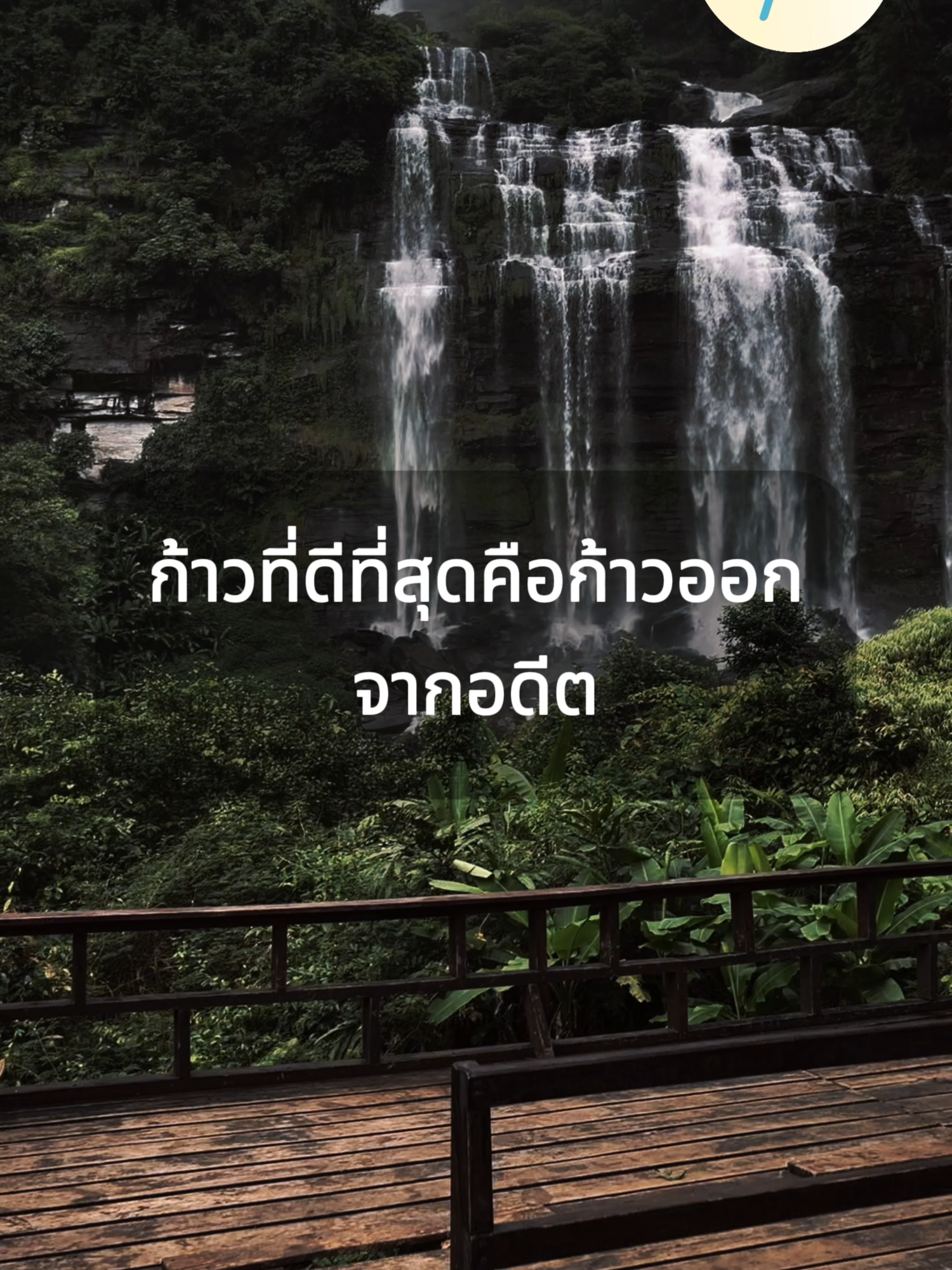 ก้าวที่ดีที่สุดคือก้าวออก
จากอดีต